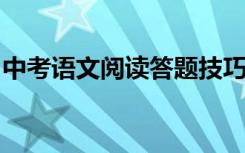 中考语文阅读答题技巧